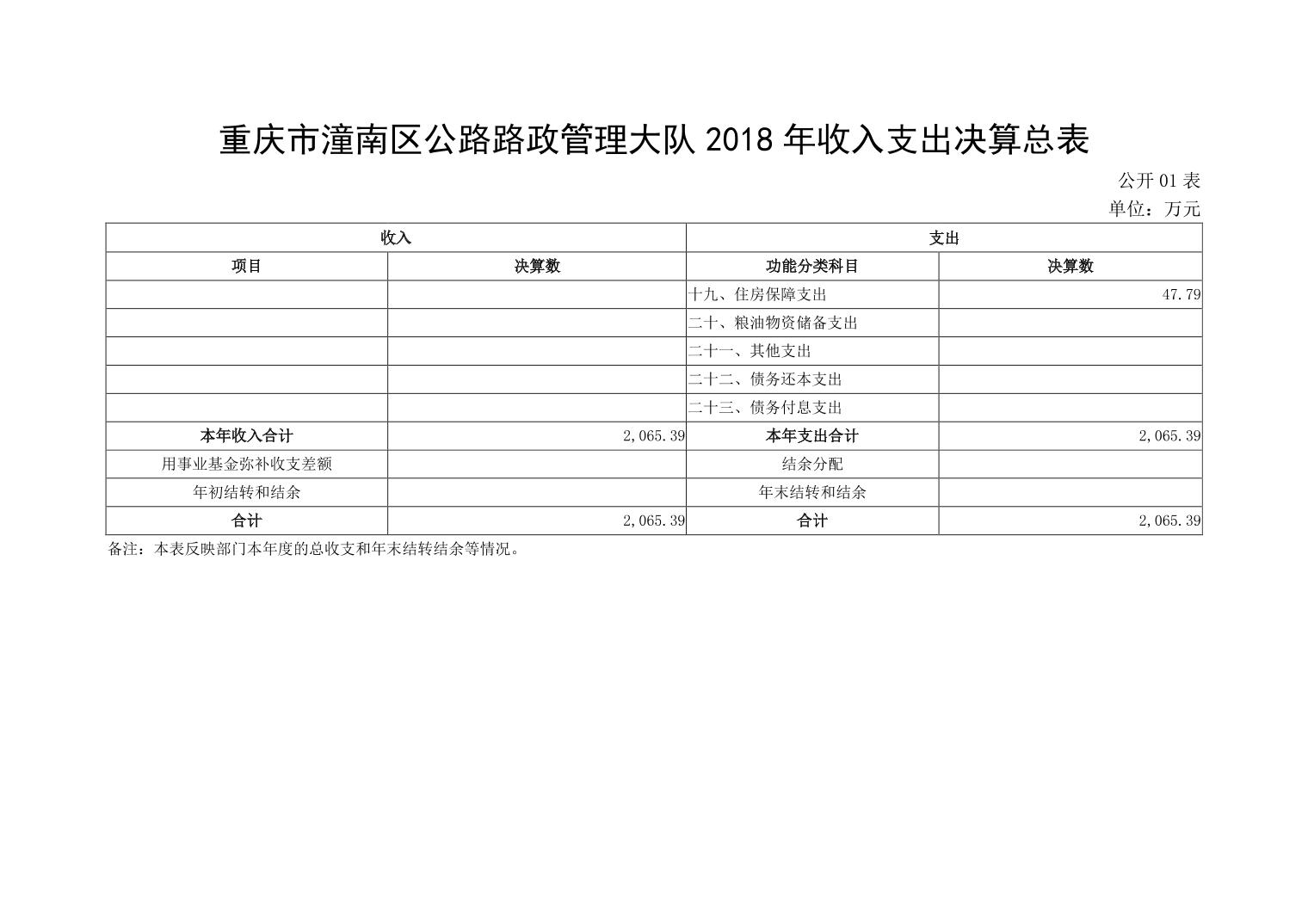 重庆市潼南区公路路政管理大队 2018 年收入支出决算总表

公开 01 表

单位：万元

| 收入 | | 支出 | |
|---|---|---|---|
| 项目 | 决算数 | 功能分类科目 | 决算数 |
| | | 十九、住房保障支出 | 47.79 |
| | | 二十、粮油物资储备支出 | |
| | | 二十一、其他支出 | |
| | | 二十二、债务还本支出 | |
| | | 二十三、债务付息支出 | |
| 本年收入合计 | 2,065.39 | 本年支出合计 | 2,065.39 |
| 用事业基金弥补收支差额 | | 结余分配 | |
| 年初结转和结余 | | 年末结转和结余 | |
| 合计 | 2,065.39 | 合计 | 2,065.39 |

备注：本表反映部门本年度的总收支和年末结转结余等情况。